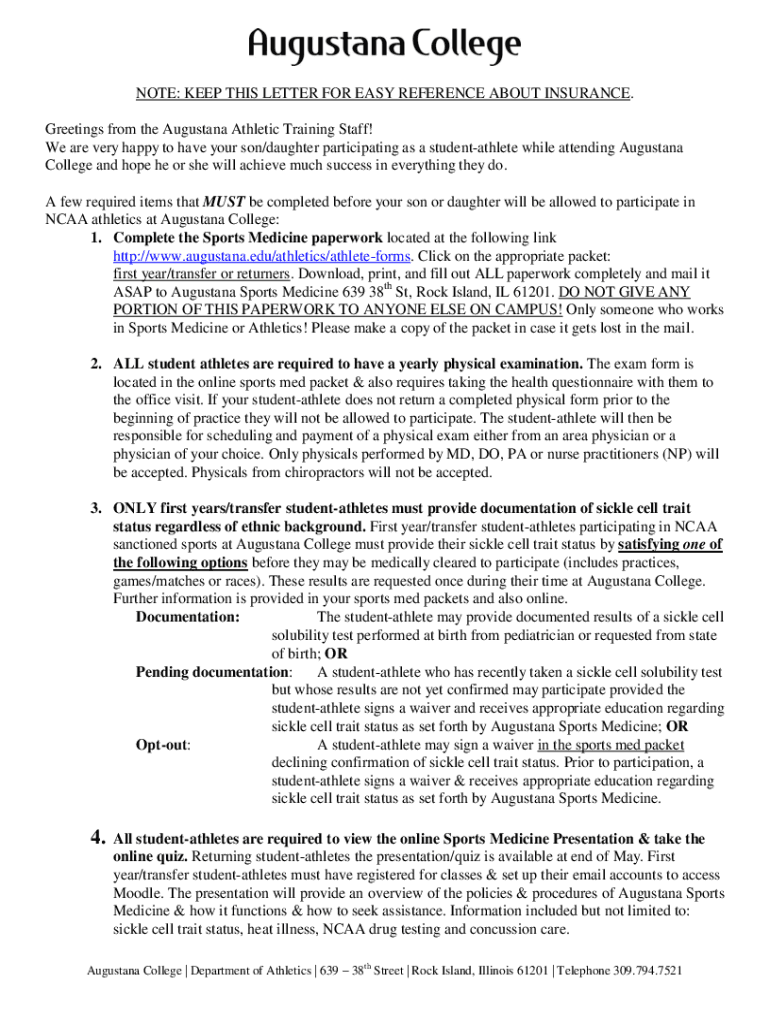 Augustana College

NOTE: KEEP THIS LETTER FOR EASY REFERENCE ABOUT INSURANCE.

Greetings from the Augustana Athletic Training Staff!
We are very happy to have your son/daughter participating as a student-athlete while attending Augustana College and hope he or she will achieve much success in everything they do.

A few required items that MUST be completed before your son or daughter will be allowed to participate in NCAA athletics at Augustana College:

1. Complete the Sports Medicine paperwork located at the following link http://www.augustana.edu/athletics/athlete-forms. Click on the appropriate packet: first year/transfer or returners. Download, print, and fill out ALL paperwork completely and mail it ASAP to Augustana Sports Medicine 639 38$^{th}$ St, Rock Island, IL 61201. DO NOT GIVE ANY PORTION OF THIS PAPERWORK TO ANYONE ELSE ON CAMPUS! Only someone who works in Sports Medicine or Athletics! Please make a copy of the packet in case it gets lost in the mail.

2. ALL student athletes are required to have a yearly physical examination. The exam form is located in the online sports med packet & also requires taking the health questionnaire with them to the office visit. If your student-athlete does not return a completed physical form prior to the beginning of practice they will not be allowed to participate. The student-athlete will then be responsible for scheduling and payment of a physical exam either from an area physician or a physician of your choice. Only physicals performed by MD, DO, PA or nurse practitioners (NP) will be accepted. Physicals from chiropractors will not be accepted.

3. ONLY first years/transfer student-athletes must provide documentation of sickle cell trait status regardless of ethnic background. First year/transfer student-athletes participating in NCAA sanctioned sports at Augustana College must provide their sickle cell trait status by satisfying one of the following options before they may be medically cleared to participate (includes practices, games/matches or races). These results are requested once during their time at Augustana College. Further information is provided in your sports med packets and also online.
Documentation: The student-athlete may provide documented results of a sickle cell solubility test performed at birth from pediatrician or requested from state of birth; OR
Pending documentation: A student-athlete who has recently taken a sickle cell solubility test but whose results are not yet confirmed may participate provided the student-athlete signs a waiver and receives appropriate education regarding sickle cell trait status as set forth by Augustana Sports Medicine; OR
Opt-out: A student-athlete may sign a waiver in the sports med packet declining confirmation of sickle cell trait status. Prior to participation, a student-athlete signs a waiver & receives appropriate education regarding sickle cell trait status as set forth by Augustana Sports Medicine.

4. All student-athletes are required to view the online Sports Medicine Presentation & take the online quiz. Returning student-athletes the presentation/quiz is available at end of May. First year/transfer student-athletes must have registered for classes & set up their email accounts to access Moodle. The presentation will provide an overview of the policies & procedures of Augustana Sports Medicine & how it functions & how to seek assistance. Information included but not limited to: sickle cell trait status, heat illness, NCAA drug testing and concussion care.

Augustana College | Department of Athletics | 639 – 38$^{th}$ Street | Rock Island, Illinois 61201 | Telephone 309.794.7521